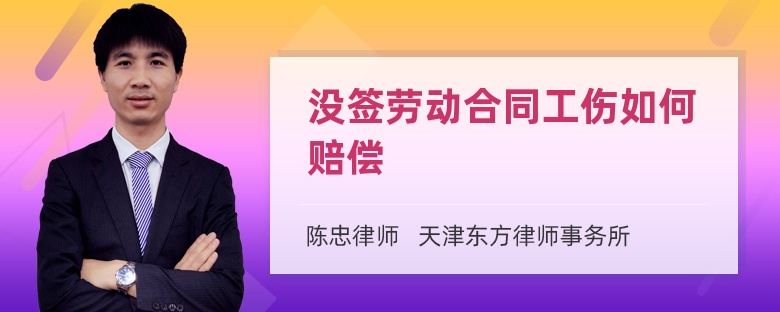 没签劳动合同工伤如何赔偿

陈忠律师　天津东方律师事务所